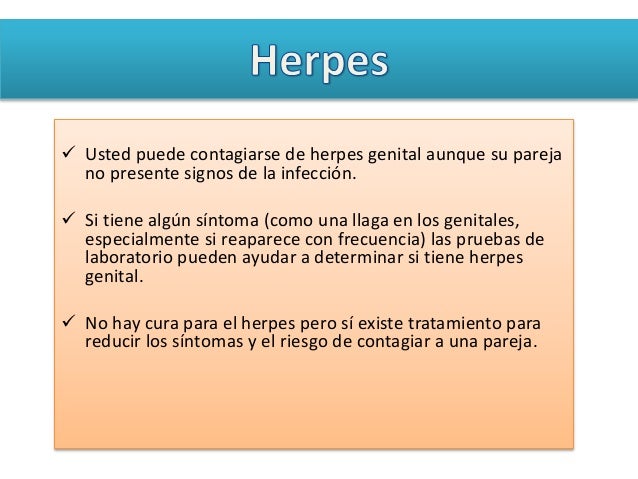 Herpes

✓ Usted puede contagiarse de herpes genital aunque su pareja no presente signos de la infección.

✓ Si tiene algún síntoma (como una llaga en los genitales, especialmente si reaparece con frecuencia) las pruebas de laboratorio pueden ayudar a determinar si tiene herpes genital.

✓ No hay cura para el herpes pero sí existe tratamiento para reducir los síntomas y el riesgo de contagiar a una pareja.